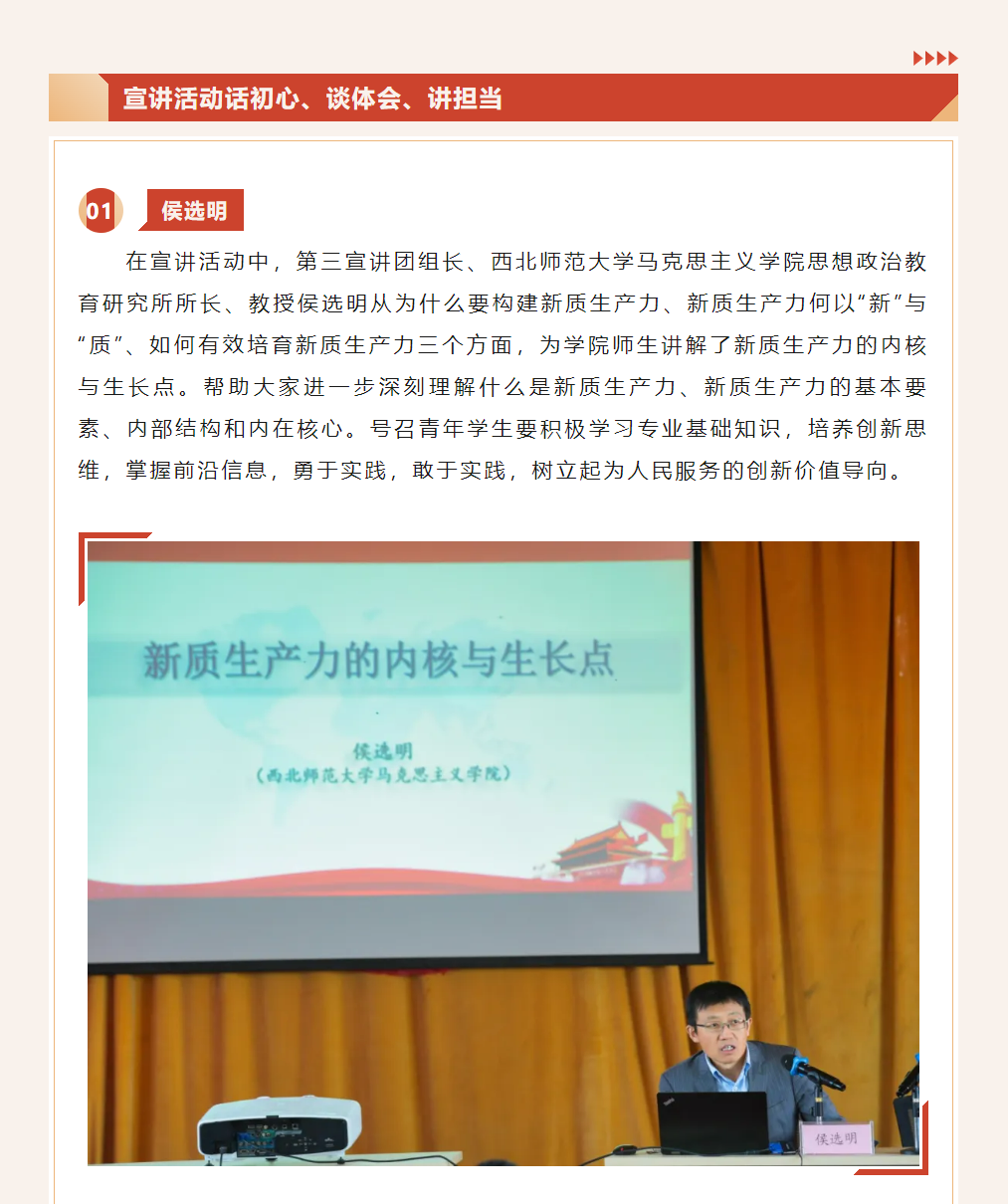 宣讲活动话初心、谈体会、讲担当

01

侯选明

在宣讲活动中，第三宣讲团组长、西北师范大学马克思主义学院思想政治教育研究所所长、教授侯选明从为什么要构建新质生产力、新质生产力何以“新”与“质”、如何有效培育新质生产力三个方面，为学院师生讲解了新质生产力的内核与生长点。帮助大家进一步深刻理解什么是新质生产力、新质生产力的基本要素、内部结构和内在核心。号召青年学生要积极学习专业基础知识，培养创新思维，掌握前沿信息，勇于实践，敢于实践，树立起为人民服务的创新价值导向。

新质生产力的内核与生长点

侯选明
（西北师范大学马克思主义学院）

侯选明